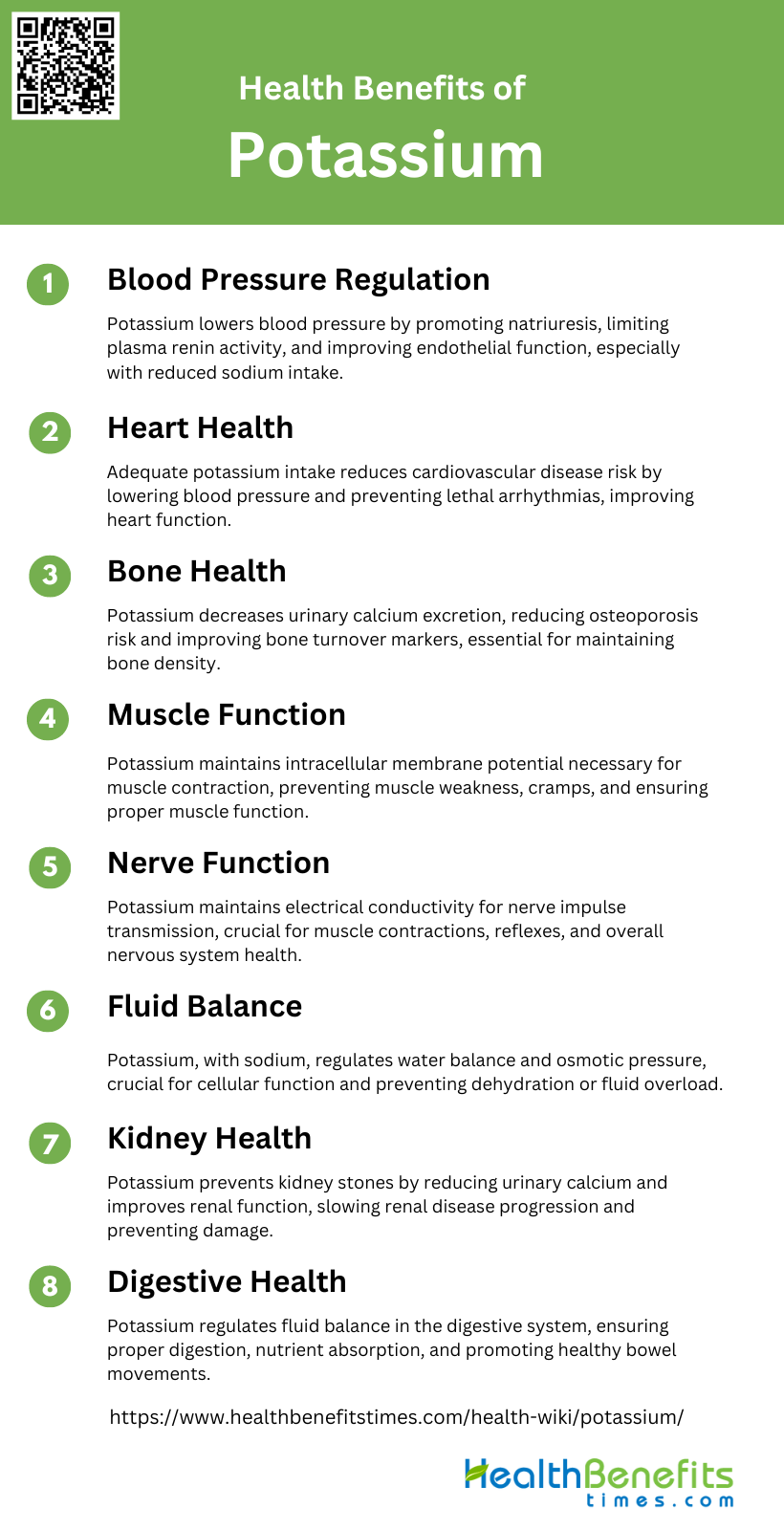 Health Benefits of
Potassium

1 Blood Pressure Regulation

Potassium lowers blood pressure by promoting natriuresis, limiting plasma renin activity, and improving endothelial function, especially with reduced sodium intake.

2 Heart Health

Adequate potassium intake reduces cardiovascular disease risk by lowering blood pressure and preventing lethal arrhythmias, improving heart function.

3 Bone Health

Potassium decreases urinary calcium excretion, reducing osteoporosis risk and improving bone turnover markers, essential for maintaining bone density.

4 Muscle Function

Potassium maintains intracellular membrane potential necessary for muscle contraction, preventing muscle weakness, cramps, and ensuring proper muscle function.

5 Nerve Function

Potassium maintains electrical conductivity for nerve impulse transmission, crucial for muscle contractions, reflexes, and overall nervous system health.

6 Fluid Balance

Potassium, with sodium, regulates water balance and osmotic pressure, crucial for cellular function and preventing dehydration or fluid overload.

7 Kidney Health

Potassium prevents kidney stones by reducing urinary calcium and improves renal function, slowing renal disease progression and preventing damage.

8 Digestive Health

Potassium regulates fluid balance in the digestive system, ensuring proper digestion, nutrient absorption, and promoting healthy bowel movements.

https://www.healthbenefitstimes.com/health-wiki/potassium/

HealthBenefits times.com